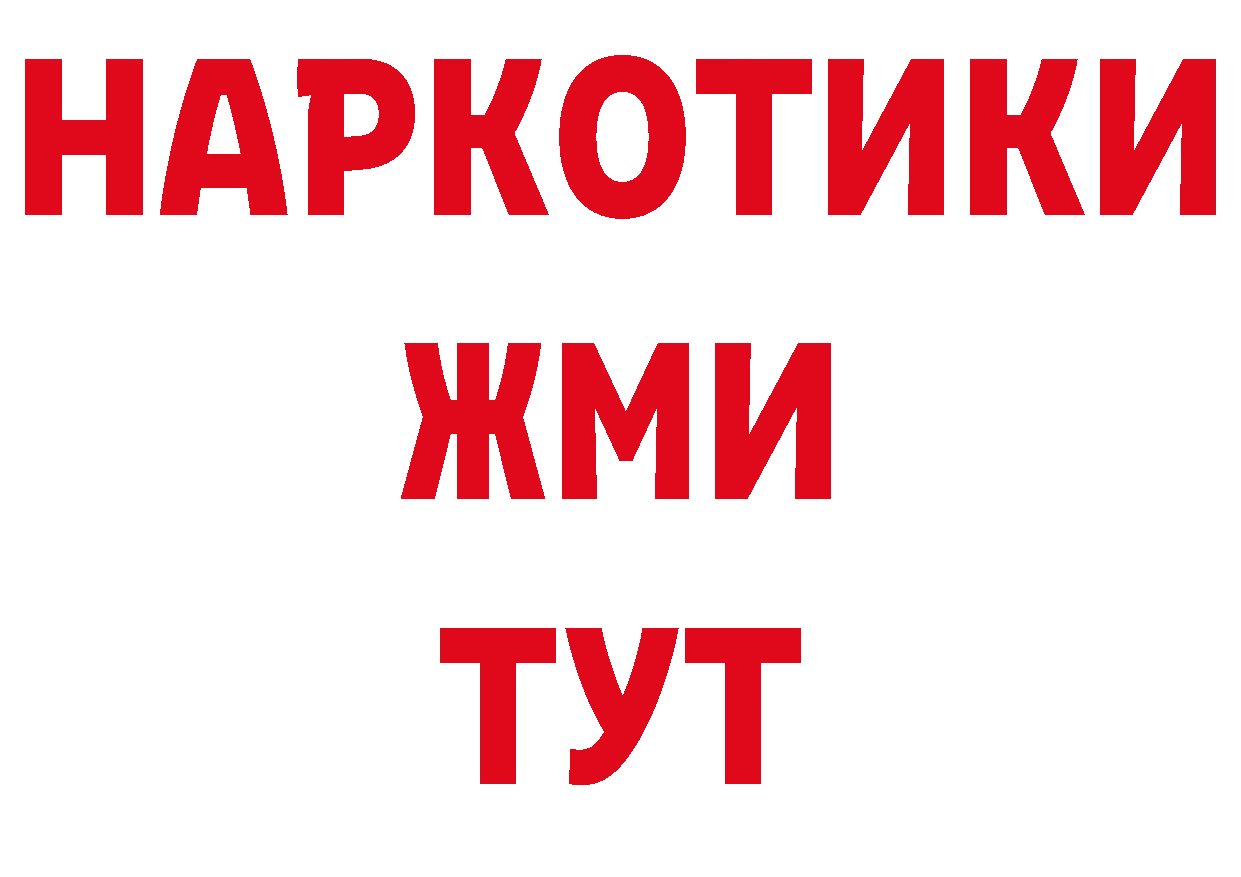 НАРКОТИКИ
ЖМИ
ТУТ